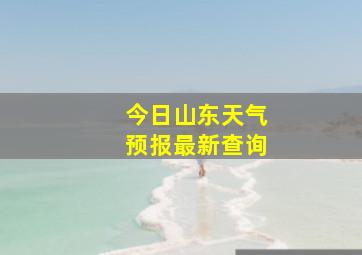 今日山东天气
预报最新查询